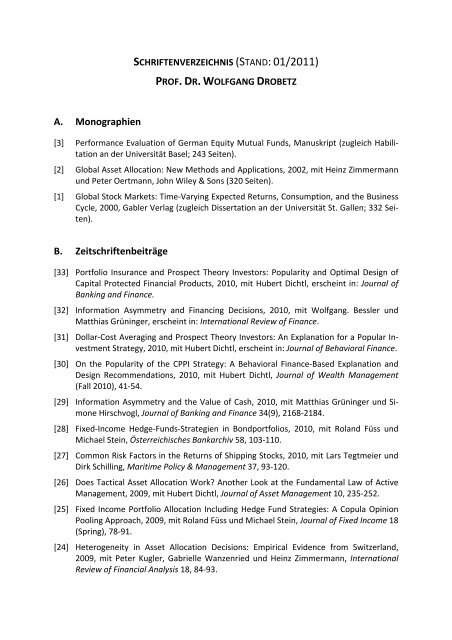 SCHRIFTENVERZEICHNIS (STAND: 01/2011)

PROF. DR. WOLFGANG DROBETZ

A. Monographien

[3] Performance Evaluation of German Equity Mutual Funds, Manuskript (zugleich Habilitation an der Universität Basel; 243 Seiten).

[2] Global Asset Allocation: New Methods and Applications, 2002, mit Heinz Zimmermann und Peter Oertmann, John Wiley & Sons (320 Seiten).

[1] Global Stock Markets: Time-Varying Expected Returns, Consumption, and the Business Cycle, 2000, Gabler Verlag (zugleich Dissertation an der Universität St. Gallen; 332 Seiten).

B. Zeitschriftenbeiträge

[33] Portfolio Insurance and Prospect Theory Investors: Popularity and Optimal Design of Capital Protected Financial Products, 2010, mit Hubert Dichtl, erscheint in: Journal of Banking and Finance.

[32] Information Asymmetry and Financing Decisions, 2010, mit Wolfgang. Bessler und Matthias Grüninger, erscheint in: International Review of Finance.

[31] Dollar-Cost Averaging and Prospect Theory Investors: An Explanation for a Popular Investment Strategy, 2010, mit Hubert Dichtl, erscheint in: Journal of Behavioral Finance.

[30] On the Popularity of the CPPI Strategy: A Behavioral Finance-Based Explanation and Design Recommendations, 2010, mit Hubert Dichtl, Journal of Wealth Management (Fall 2010), 41-54.

[29] Information Asymmetry and the Value of Cash, 2010, mit Matthias Grüninger und Simone Hirschvogl, Journal of Banking and Finance 34(9), 2168-2184.

[28] Fixed-Income Hedge-Funds-Strategien in Bondportfolios, 2010, mit Roland Füss und Michael Stein, Österreichisches Bankarchiv 58, 103-110.

[27] Common Risk Factors in the Returns of Shipping Stocks, 2010, mit Lars Tegtmeier und Dirk Schilling, Maritime Policy & Management 37, 93-120.

[26] Does Tactical Asset Allocation Work? Another Look at the Fundamental Law of Active Management, 2009, mit Hubert Dichtl, Journal of Asset Management 10, 235-252.

[25] Fixed Income Portfolio Allocation Including Hedge Fund Strategies: A Copula Opinion Pooling Approach, 2009, mit Roland Füss und Michael Stein, Journal of Fixed Income 18 (Spring), 78-91.

[24] Heterogeneity in Asset Allocation Decisions: Empirical Evidence from Switzerland, 2009, mit Peter Kugler, Gabrielle Wanzenried und Heinz Zimmermann, International Review of Financial Analysis 18, 84-93.